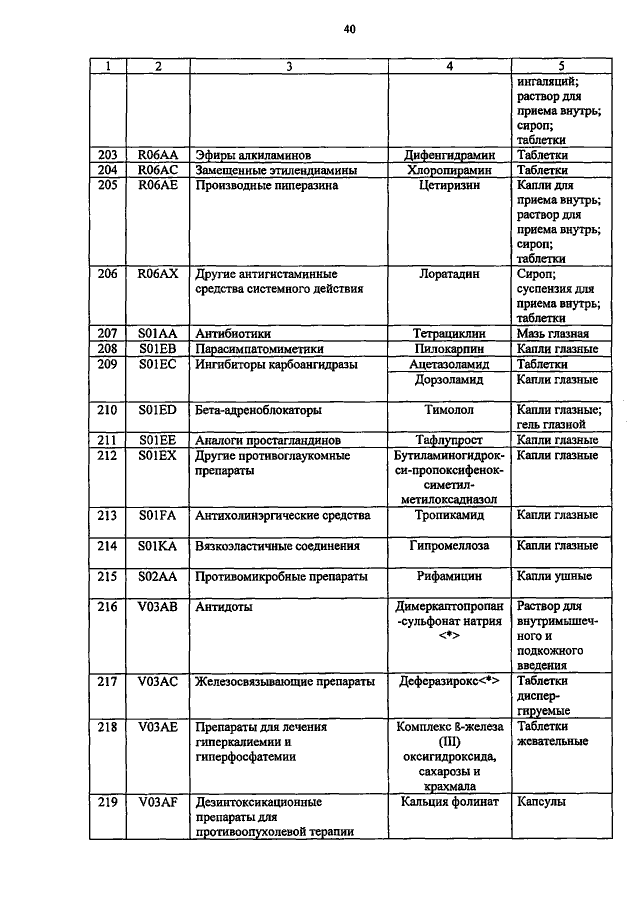 40

| 1 | 2 | 3 | 4 | 5 |
|---|---|---|---|---|
|  |  |  |  | ингаляций; раствор для приема внутрь; сироп; таблетки |
| 203 | R06AA | Эфиры алкиламинов | Дифенгидрамин | Таблетки |
| 204 | R06AC | Замещенные этилендиамины | Хлоропирамин | Таблетки |
| 205 | R06AE | Производные пиперазина | Цетиризин | Капли для приема внутрь; раствор для приема внутрь; сироп; таблетки |
| 206 | R06AX | Другие антигистаминные средства системного действия | Лоратадин | Сироп; суспензия для приема внутрь; таблетки |
| 207 | S01AA | Антибиотики | Тетрациклин | Мазь глазная |
| 208 | S01EB | Парасимпатомиметики | Пилокарпин | Капли глазные |
| 209 | S01EC | Ингибиторы карбоангидразы | Ацетазоламид | Таблетки |
|  |  |  | Дорзоламид | Капли глазные |
| 210 | S01ED | Бета-адреноблокаторы | Тимолол | Капли глазные; гель глазной |
| 211 | S01EE | Аналоги простагландинов | Тафлупрост | Капли глазные |
| 212 | S01EX | Другие противоглаукомные препараты | Бутиламиногидрокси-пропоксифеноксиметил-метилоксадиазол | Капли глазные |
| 213 | S01FA | Антихолинэргические средства | Тропикамид | Капли глазные |
| 214 | S01KA | Вязкоэластичные соединения | Гипромеллоза | Капли глазные |
| 215 | S02AA | Противомикробные препараты | Рифамицин | Капли ушные |
| 216 | V03AB | Антидоты | Димеркаптопропан-сульфонат натрия <*> | Раствор для внутримышечного и подкожного введения |
| 217 | V03AC | Железосвязывающие препараты | Деферазирокс<*> | Таблетки диспергируемые |
| 218 | V03AE | Препараты для лечения гиперкалиемии и гиперфосфатемии | Комплекс ß-железа (III) оксигидроксида, сахарозы и крахмала | Таблетки жевательные |
| 219 | V03AF | Дезинтоксикационные препараты для противоопухолевой терапии | Кальция фолинат | Капсулы |